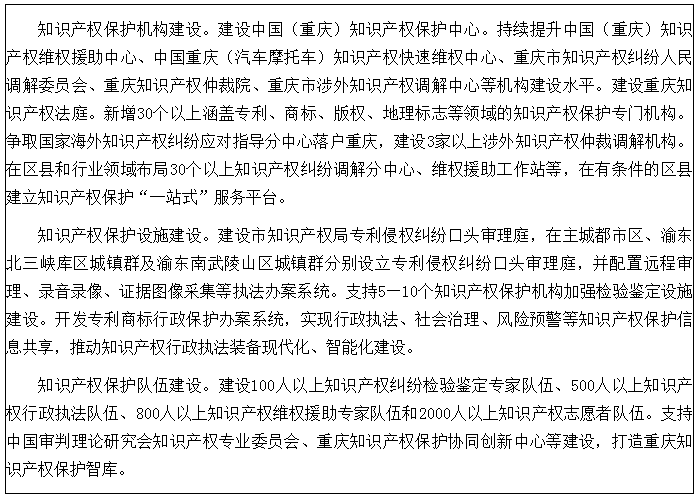 知识产权保护机构建设。建设中国（重庆）知识产权保护中心。持续提升中国（重庆）知识产权维权援助中心、中国重庆（汽车摩托车）知识产权快速维权中心、重庆市知识产权纠纷人民调解委员会、重庆知识产权仲裁院、重庆市涉外知识产权调解中心等机构建设水平。建设重庆知识产权法庭。新增30个以上涵盖专利、商标、版权、地理标志等领域的知识产权保护专门机构。争取国家海外知识产权纠纷应对指导分中心落户重庆，建设3家以上涉外知识产权仲裁调解机构。在区县和行业领域布局30个以上知识产权纠纷调解分中心、维权援助工作站等，在有条件的区县建立知识产权保护“一站式”服务平台。

知识产权保护设施建设。建设市知识产权局专利侵权纠纷口头审理庭，在主城都市区、渝东北三峡库区城镇群及渝东南武陵山区城镇群分别设立专利侵权纠纷口头审理庭，并配置远程审理、录音录像、证据图像采集等执法办案系统。支持5—10个知识产权保护机构加强检验鉴定设施建设。开发专利商标行政保护办案系统，实现行政执法、社会治理、风险预警等知识产权保护信息共享，推动知识产权行政执法装备现代化、智能化建设。

知识产权保护队伍建设。建设100人以上知识产权纠纷检验鉴定专家队伍、500人以上知识产权行政执法队伍、800人以上知识产权维权援助专家队伍和2000人以上知识产权志愿者队伍。支持中国审判理论研究会知识产权专业委员会、重庆知识产权保护协同创新中心等建设，打造重庆知识产权保护智库。